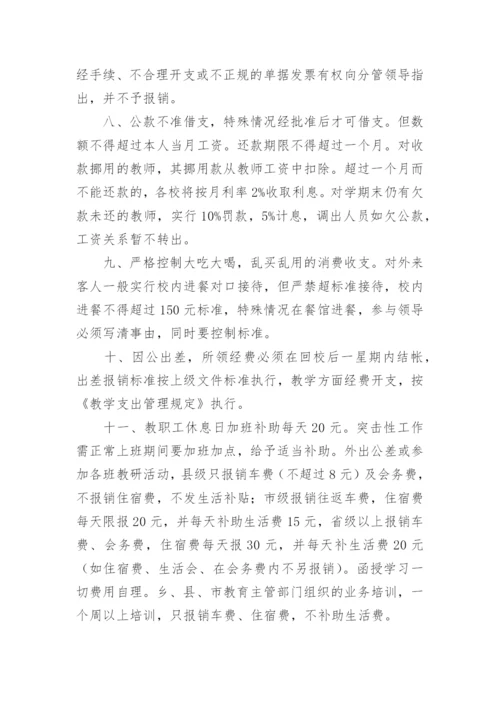 经手续、不合理开支或不正规的单据发票有权向分管领导指出，并不予报销。

八、公款不准借支，特殊情况经批准后才可借支。但数额不得超过本人当月工资。还款期限不得超过一个月。对收款挪用的教师，其挪用款从教师工资中扣除。超过一个月而不能还款的，各校将按月利率2%收取利息。对学期末仍有欠款未还的教师，实行10%罚款，5%计息，调出人员如欠公款，工资关系暂不转出。

九、严格控制大吃大喝，乱买乱用的消费收支。对外来客人一般实行校内进餐对口接待，但严禁超标准接待，校内进餐不得超过150元标准，特殊情况在餐馆进餐，参与领导必须写清事由，同时要控制标准。

十、因公出差，所领经费必须在回校后一星期内结帐，出差报销标准按上级文件标准执行，教学方面经费开支，按《教学支出管理规定》执行。

十一、教职工休息日加班补助每天20元。突击性工作需正常上班期间要加班加点，给予适当补助。外出公差或参加各班教研活动，县级只报销车费（不超过8元）及会务费，不报销住宿费，不发生活补贴；市级报销往返车费，住宿费每天限报20元，并每天补助生活费15元，省级以上报销车费、会务费，住宿费每天报30元，并每天补生活费20元（如住宿费、生活会、在会务费内不另报销）。函授学习一切费用自理。乡、县、市教育主管部门组织的业务培训，一个周以上培训，只报销车费、住宿费，不补助生活费。